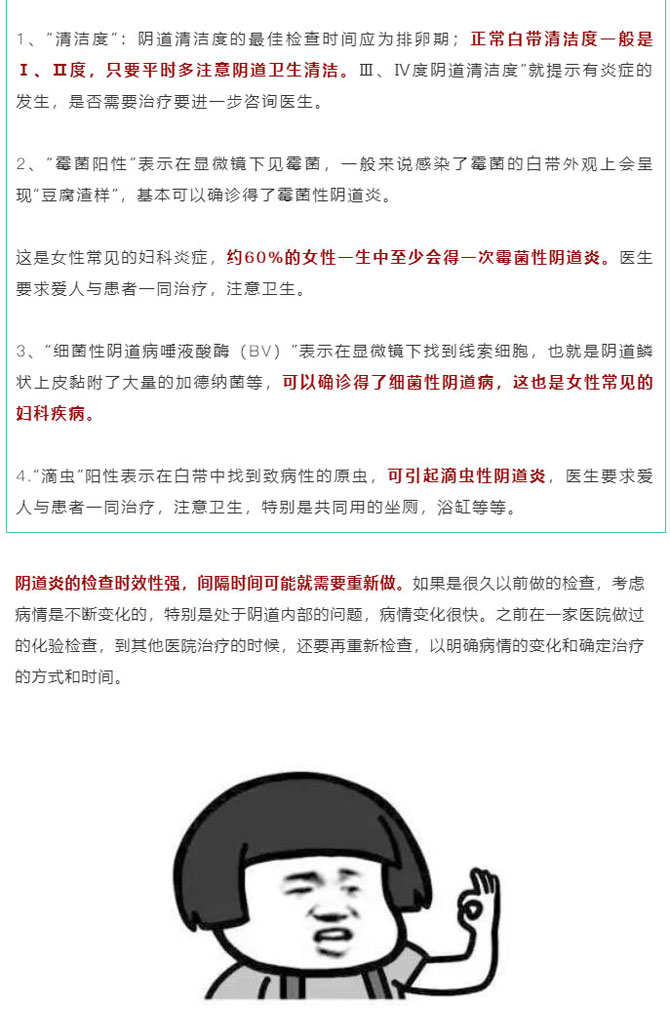 1、"清洁度"：阴道清洁度的最佳检查时间应为排卵期；正常白带清洁度一般是Ⅰ、Ⅱ度，只要平时多注意阴道卫生清洁。Ⅲ、Ⅳ度阴道清洁度"就提示有炎症的发生，是否需要治疗要进一步咨询医生。

2、"霉菌阳性"表示在显微镜下见霉菌，一般来说感染了霉菌的白带外观上会呈现"豆腐渣样"，基本可以确诊得了霉菌性阴道炎。

这是女性常见的妇科炎症，约60%的女性一生中至少会得一次霉菌性阴道炎。医生要求爱人与患者一同治疗，注意卫生。

3、"细菌性阴道病唾液酸酶（BV）"表示在显微镜下找到线索细胞，也就是阴道鳞状上皮黏附了大量的加德纳菌等，可以确诊得了细菌性阴道病，这也是女性常见的妇科疾病。

4."滴虫"阳性表示在白带中找到致病性的原虫，可引起滴虫性阴道炎，医生要求爱人与患者一同治疗，注意卫生，特别是共同用的坐厕，浴缸等等。

阴道炎的检查时效性强，间隔时间可能就需要重新做。如果是很久以前做的检查，考虑病情是不断变化的，特别是处于阴道内部的问题，病情变化很快。之前在一家医院做过的化验检查，到其他医院治疗的时候，还要再重新检查，以明确病情的变化和确定治疗的方式和时间。